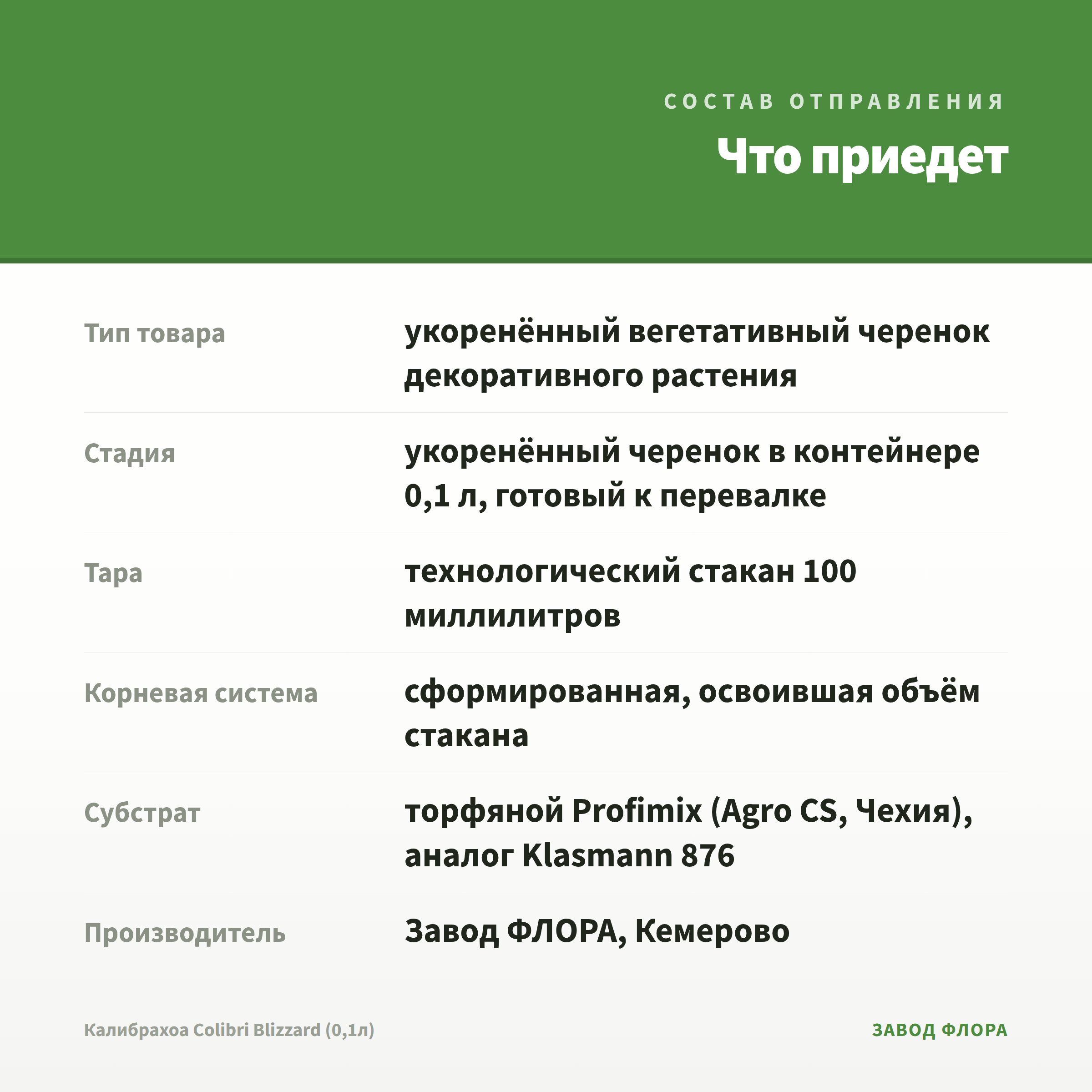 СОСТАВ ОТПРАВЛЕНИЯ

Что приедет

| | |
|---|---|
| Тип товара | укоренённый вегетативный черенок декоративного растения |
| Стадия | укоренённый черенок в контейнере 0,1 л, готовый к перевалке |
| Тара | технологический стакан 100 миллилитров |
| Корневая система | сформированная, освоившая объём стакана |
| Субстрат | торфяной Profimix (Agro CS, Чехия), аналог Klasmann 876 |
| Производитель | Завод ФЛОРА, Кемерово |

Калибрахоа Colibri Blizzard (0,1л)

ЗАВОД ФЛОРА